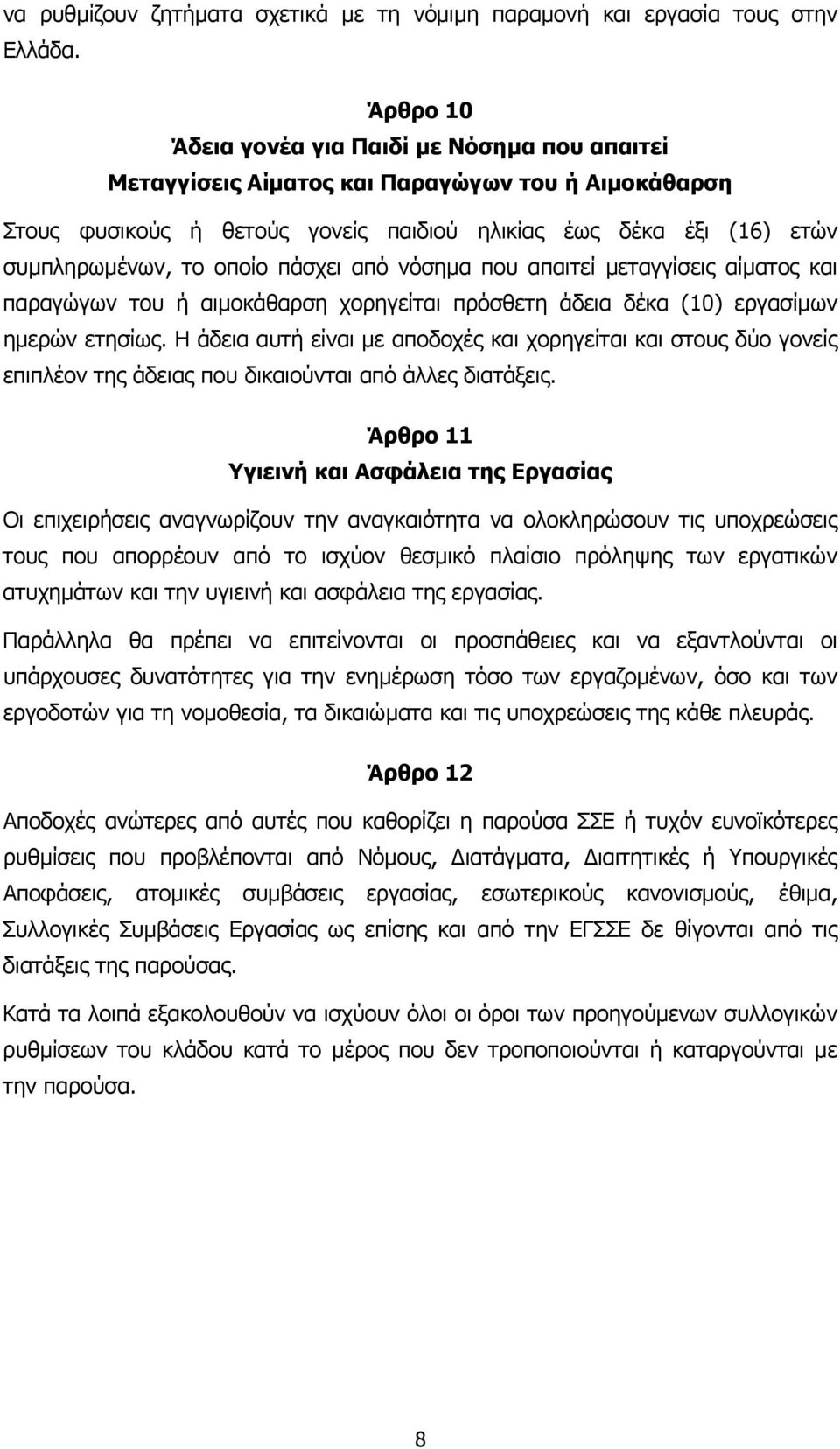 να ρυθμίζουν ζητήματα σχετικά με τη νόμιμη παραμονή και εργασία τους στην Ελλάδα.

Άρθρο 10
Άδεια γονέα για Παιδί με Νόσημα που απαιτεί Μεταγγίσεις Αίματος και Παραγώγων του ή Αιμοκάθαρση

Στους φυσικούς ή θετούς γονείς παιδιού ηλικίας έως δέκα έξι (16) ετών συμπληρωμένων, το οποίο πάσχει από νόσημα που απαιτεί μεταγγίσεις αίματος και παραγώγων του ή αιμοκάθαρση χορηγείται πρόσθετη άδεια δέκα (10) εργασίμων ημερών ετησίως. Η άδεια αυτή είναι με αποδοχές και χορηγείται και στους δύο γονείς επιπλέον της άδειας που δικαιούνται από άλλες διατάξεις.

Άρθρο 11
Υγιεινή και Ασφάλεια της Εργασίας

Οι επιχειρήσεις αναγνωρίζουν την αναγκαιότητα να ολοκληρώσουν τις υποχρεώσεις τους που απορρέουν από το ισχύον θεσμικό πλαίσιο πρόληψης των εργατικών ατυχημάτων και την υγιεινή και ασφάλεια της εργασίας.

Παράλληλα θα πρέπει να επιτείνονται οι προσπάθειες και να εξαντλούνται οι υπάρχουσες δυνατότητες για την ενημέρωση τόσο των εργαζομένων, όσο και των εργοδοτών για τη νομοθεσία, τα δικαιώματα και τις υποχρεώσεις της κάθε πλευράς.

Άρθρο 12

Αποδοχές ανώτερες από αυτές που καθορίζει η παρούσα ΣΣΕ ή τυχόν ευνοϊκότερες ρυθμίσεις που προβλέπονται από Νόμους, Διατάγματα, Διαιτητικές ή Υπουργικές Αποφάσεις, ατομικές συμβάσεις εργασίας, εσωτερικούς κανονισμούς, έθιμα, Συλλογικές Συμβάσεις Εργασίας ως επίσης και από την ΕΓΣΣΕ δε θίγονται από τις διατάξεις της παρούσας.

Κατά τα λοιπά εξακολουθούν να ισχύουν όλοι οι όροι των προηγούμενων συλλογικών ρυθμίσεων του κλάδου κατά το μέρος που δεν τροποποιούνται ή καταργούνται με την παρούσα.

8